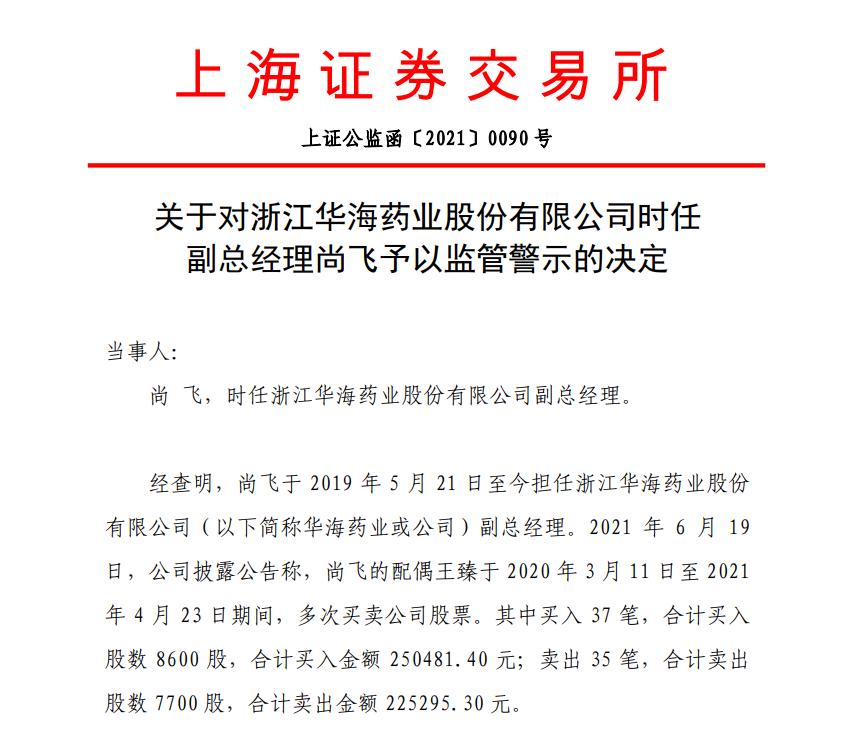 上海证券交易所

上证公监函〔2021〕0090号

关于对浙江华海药业股份有限公司时任副总经理尚飞予以监管警示的决定

当事人：

尚 飞，时任浙江华海药业股份有限公司副总经理。

经查明，尚飞于2019年5月21日至今担任浙江华海药业股份有限公司（以下简称华海药业或公司）副总经理。2021年6月19日，公司披露公告称，尚飞的配偶王臻于2020年3月11日至2021年4月23日期间，多次买卖公司股票。其中买入37笔，合计买入股数8600股，合计买入金额250481.40元；卖出35笔，合计卖出股数7700股，合计卖出金额225295.30元。